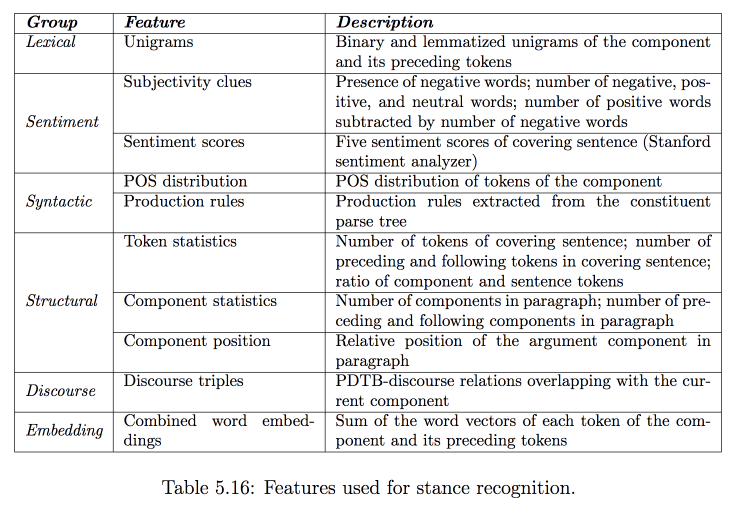 | Group | Feature | Description |
|---|---|---|
| Lexical | Unigrams | Binary and lemmatized unigrams of the component and its preceding tokens |
| Sentiment | Subjectivity clues | Presence of negative words; number of negative, positive, and neutral words; number of positive words subtracted by number of negative words |
| | Sentiment scores | Five sentiment scores of covering sentence (Stanford sentiment analyzer) |
| Syntactic | POS distribution | POS distribution of tokens of the component |
| | Production rules | Production rules extracted from the constituent parse tree |
| Structural | Token statistics | Number of tokens of covering sentence; number of preceding and following tokens in covering sentence; ratio of component and sentence tokens |
| | Component statistics | Number of components in paragraph; number of preceding and following components in paragraph |
| | Component position | Relative position of the argument component in paragraph |
| Discourse | Discourse triples | PDTB-discourse relations overlapping with the current component |
| Embedding | Combined word embeddings | Sum of the word vectors of each token of the component and its preceding tokens |

Table 5.16: Features used for stance recognition.